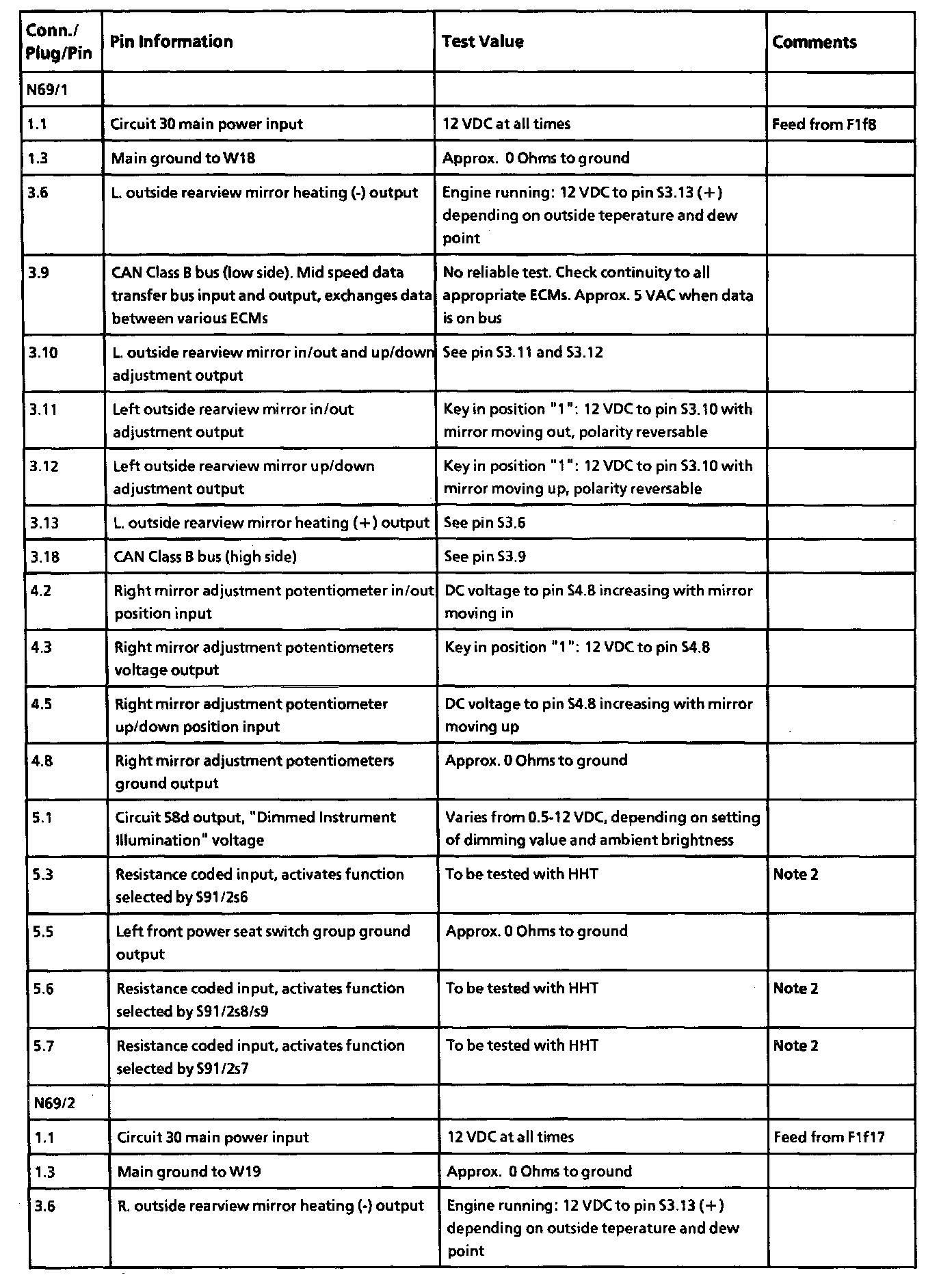 | Conn./ Plug/Pin | Pin Information | Test Value | Comments |
|---|---|---|---|
| N69/1 | | | |
| 1.1 | Circuit 30 main power input | 12 VDC at all times | Feed from F1f8 |
| 1.3 | Main ground to W18 | Approx. 0 Ohms to ground | |
| 3.6 | L. outside rearview mirror heating (-) output | Engine running: 12 VDC to pin S3.13 (+) depending on outside teperature and dew point | |
| 3.9 | CAN Class B bus (low side). Mid speed data transfer bus input and output, exchanges data between various ECMs | No reliable test. Check continuity to all appropriate ECMs. Approx. 5 VAC when data is on bus | |
| 3.10 | L. outside rearview mirror in/out and up/down adjustment output | See pin S3.11 and S3.12 | |
| 3.11 | Left outside rearview mirror in/out adjustment output | Key in position "1": 12 VDC to pin S3.10 with mirror moving out, polarity reversable | |
| 3.12 | Left outside rearview mirror up/down adjustment output | Key in position "1": 12 VDC to pin S3.10 with mirror moving up, polarity reversable | |
| 3.13 | L. outside rearview mirror heating (+) output | See pin S3.6 | |
| 3.18 | CAN Class B bus (high side) | See pin S3.9 | |
| 4.2 | Right mirror adjustment potentiometer in/out position input | DC voltage to pin S4.8 increasing with mirror moving in | |
| 4.3 | Right mirror adjustment potentiometers voltage output | Key in position "1": 12 VDC to pin S4.8 | |
| 4.5 | Right mirror adjustment potentiometer up/down position input | DC voltage to pin S4.8 increasing with mirror moving up | |
| 4.8 | Right mirror adjustment potentiometers ground output | Approx. 0 Ohms to ground | |
| 5.1 | Circuit 58d output, "Dimmed Instrument Illumination" voltage | Varies from 0.5-12 VDC, depending on setting of dimming value and ambient brightness | |
| 5.3 | Resistance coded input, activates function selected by S91/2s6 | To be tested with HHT | Note 2 |
| 5.5 | Left front power seat switch group ground output | Approx. 0 Ohms to ground | |
| 5.6 | Resistance coded input, activates function selected by S91/2s8/s9 | To be tested with HHT | Note 2 |
| 5.7 | Resistance coded input, activates function selected by S91/2s7 | To be tested with HHT | Note 2 |
| N69/2 | | | |
| 1.1 | Circuit 30 main power input | 12 VDC at all times | Feed from F1f17 |
| 1.3 | Main ground to W19 | Approx. 0 Ohms to ground | |
| 3.6 | R. outside rearview mirror heating (-) output | Engine running: 12 VDC to pin S3.13 (+) depending on outside teperature and dew point | |